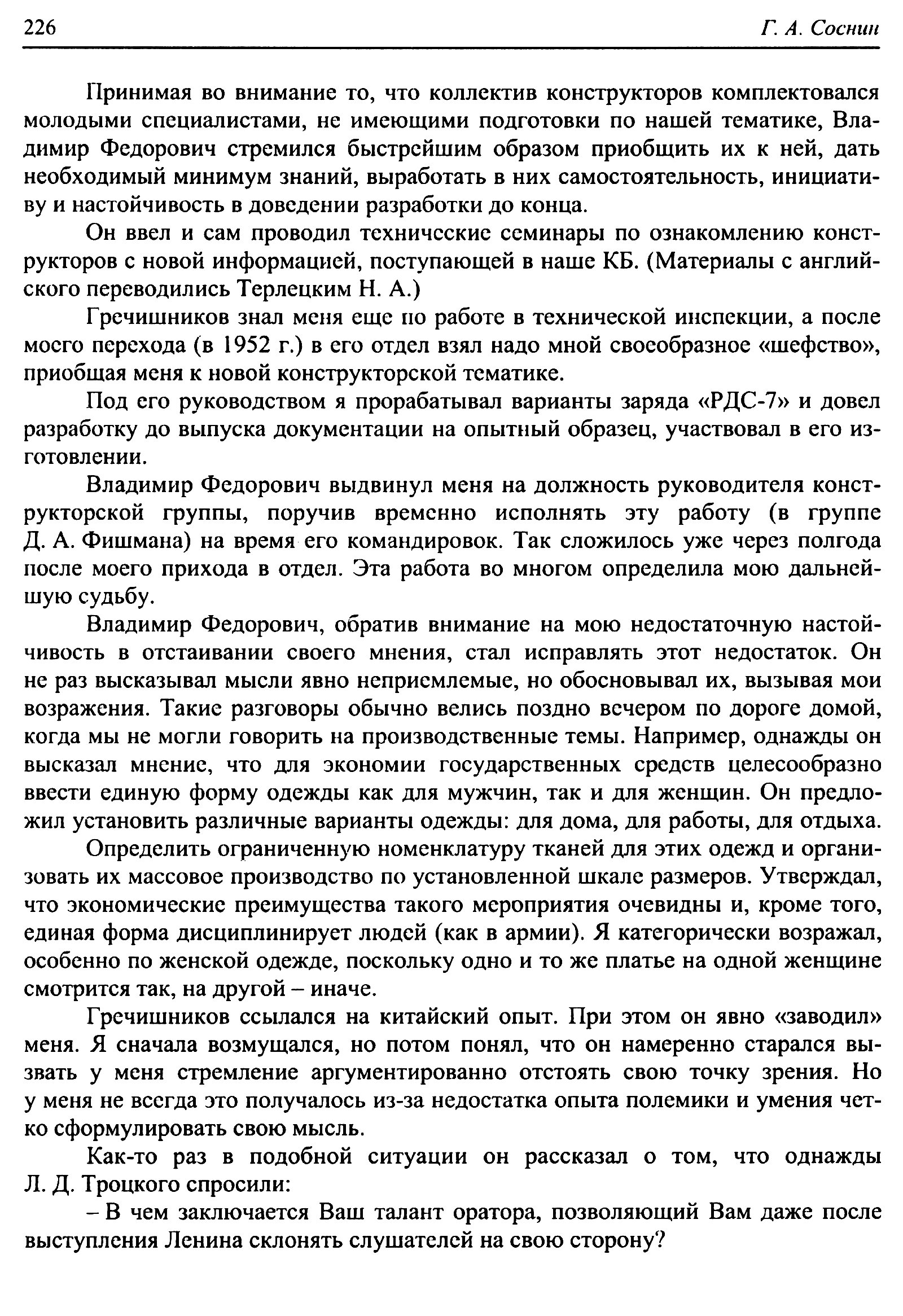 226 Г. А. Соснин

Принимая во внимание то, что коллектив конструкторов комплектовался молодыми специалистами, не имеющими подготовки по нашей тематике, Владимир Федорович стремился быстрейшим образом приобщить их к ней, дать необходимый минимум знаний, выработать в них самостоятельность, инициативу и настойчивость в доведении разработки до конца.

Он ввел и сам проводил технические семинары по ознакомлению конструкторов с новой информацией, поступающей в наше КБ. (Материалы с английского переводились Терлецким Н. А.)

Гречишников знал меня еще по работе в технической инспекции, а после моего перехода (в 1952 г.) в его отдел взял надо мной своеобразное «шефство», приобщая меня к новой конструкторской тематике.

Под его руководством я прорабатывал варианты заряда «РДС-7» и довел разработку до выпуска документации на опытный образец, участвовал в его изготовлении.

Владимир Федорович выдвинул меня на должность руководителя конструкторской группы, поручив временно исполнять эту работу (в группе Д. А. Фишмана) на время его командировок. Так сложилось уже через полгода после моего прихода в отдел. Эта работа во многом определила мою дальнейшую судьбу.

Владимир Федорович, обратив внимание на мою недостаточную настойчивость в отстаивании своего мнения, стал исправлять этот недостаток. Он не раз высказывал мысли явно неприемлемые, но обосновывал их, вызывая мои возражения. Такие разговоры обычно велись поздно вечером по дороге домой, когда мы не могли говорить на производственные темы. Например, однажды он высказал мнение, что для экономии государственных средств целесообразно ввести единую форму одежды как для мужчин, так и для женщин. Он предложил установить различные варианты одежды: для дома, для работы, для отдыха.

Определить ограниченную номенклатуру тканей для этих одежд и организовать их массовое производство по установленной шкале размеров. Утверждал, что экономические преимущества такого мероприятия очевидны и, кроме того, единая форма дисциплинирует людей (как в армии). Я категорически возражал, особенно по женской одежде, поскольку одно и то же платье на одной женщине смотрится так, на другой – иначе.

Гречишников ссылался на китайский опыт. При этом он явно «заводил» меня. Я сначала возмущался, но потом понял, что он намеренно старался вызвать у меня стремление аргументированно отстоять свою точку зрения. Но у меня не всегда это получалось из-за недостатка опыта полемики и умения четко сформулировать свою мысль.

Как-то раз в подобной ситуации он рассказал о том, что однажды Л. Д. Троцкого спросили:

– В чем заключается Ваш талант оратора, позволяющий Вам даже после выступления Ленина склонять слушателей на свою сторону?